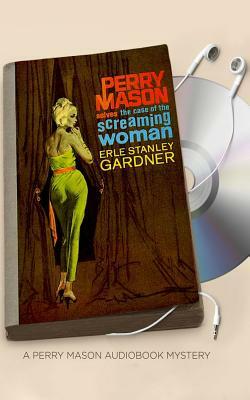 PERRY MASON

solves the case of the screaming woman

ERLE STANLEY GARDNER

A PERRY MASON AUDIOBOOK MYSTERY